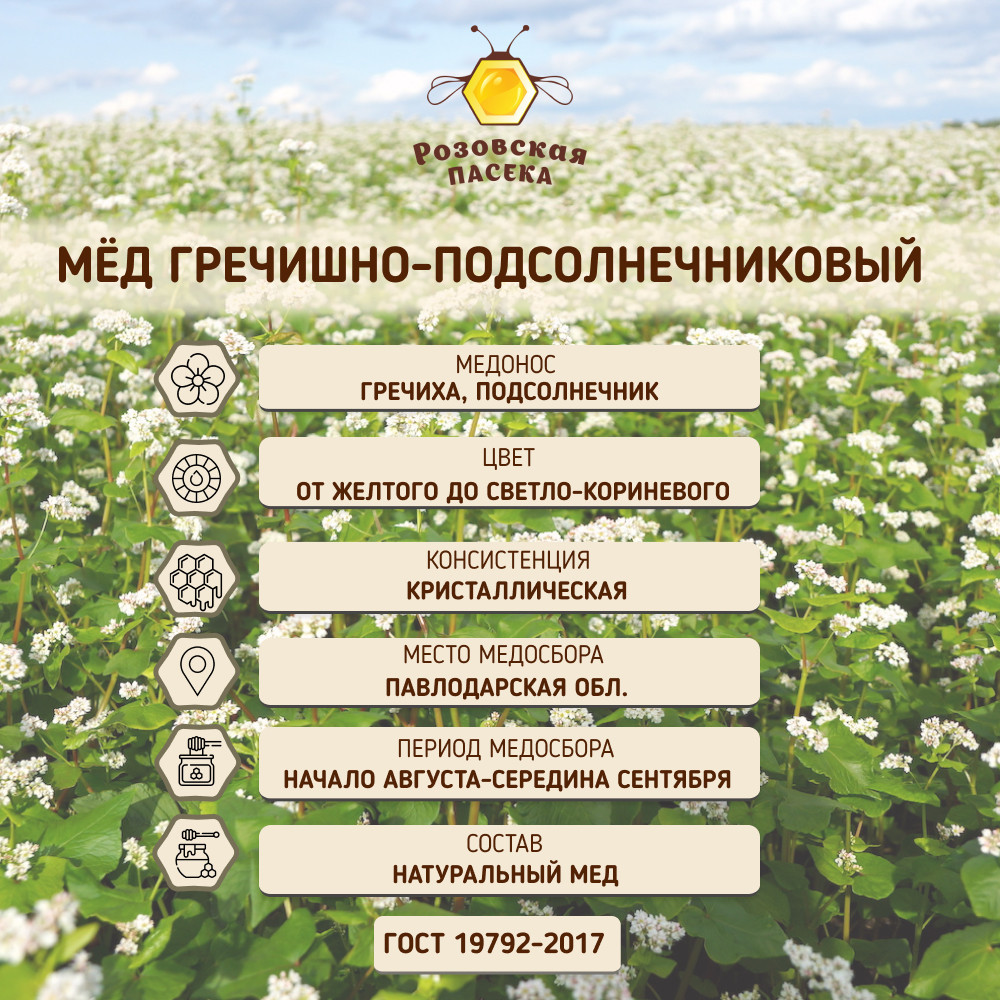 Розовская
ПАСЕКА

МЁД ГРЕЧИШНО-ПОДСОЛНЕЧНИКОВЫЙ

МЕДОНОС
ГРЕЧИХА, ПОДСОЛНЕЧНИК

ЦВЕТ
ОТ ЖЕЛТОГО ДО СВЕТЛО-КОРИНЕВОГО

КОНСИСТЕНЦИЯ
КРИСТАЛЛИЧЕСКАЯ

МЕСТО МЕДОСБОРА
ПАВЛОДАРСКАЯ ОБЛ.

ПЕРИОД МЕДОСБОРА
НАЧАЛО АВГУСТА-СЕРЕДИНА СЕНТЯБРЯ

СОСТАВ
НАТУРАЛЬНЫЙ МЕД

ГОСТ 19792-2017